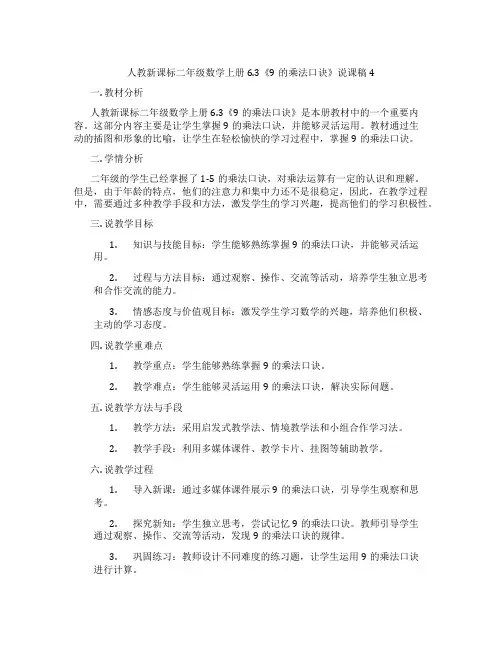 人教新课标二年级数学上册 6.3《9 的乘法口诀》说课稿 4

一. 教材分析

人教新课标二年级数学上册 6.3《9 的乘法口诀》是本册教材中的一个重要内容。这部分内容主要是让学生掌握 9 的乘法口诀，并能够灵活运用。教材通过生动的插图和形象的比喻，让学生在轻松愉快的学习过程中，掌握 9 的乘法口诀。

二. 学情分析

二年级的学生已经掌握了 1-5 的乘法口诀，对乘法运算有一定的认识和理解。但是，由于年龄的特点，他们的注意力和集中力还不是很稳定，因此，在教学过程中，需要通过多种教学手段和方法，激发学生的学习兴趣，提高他们的学习积极性。

三. 说教学目标

1. 知识与技能目标：学生能够熟练掌握 9 的乘法口诀，并能够灵活运用。

2. 过程与方法目标：通过观察、操作、交流等活动，培养学生独立思考和合作交流的能力。

3. 情感态度与价值观目标：激发学生学习数学的兴趣，培养他们积极、主动的学习态度。

四. 说教学重难点

1. 教学重点：学生能够熟练掌握 9 的乘法口诀。

2. 教学难点：学生能够灵活运用 9 的乘法口诀，解决实际问题。

五. 说教学方法与手段

1. 教学方法：采用启发式教学法、情境教学法和小组合作学习法。

2. 教学手段：利用多媒体课件、教学卡片、挂图等辅助教学。

六. 说教学过程

1. 导入新课：通过多媒体课件展示 9 的乘法口诀，引导学生观察和思考。

2. 探究新知：学生独立思考，尝试记忆 9 的乘法口诀。教师引导学生通过观察、操作、交流等活动，发现 9 的乘法口诀的规律。

3. 巩固练习：教师设计不同难度的练习题，让学生运用 9 的乘法口诀进行计算。